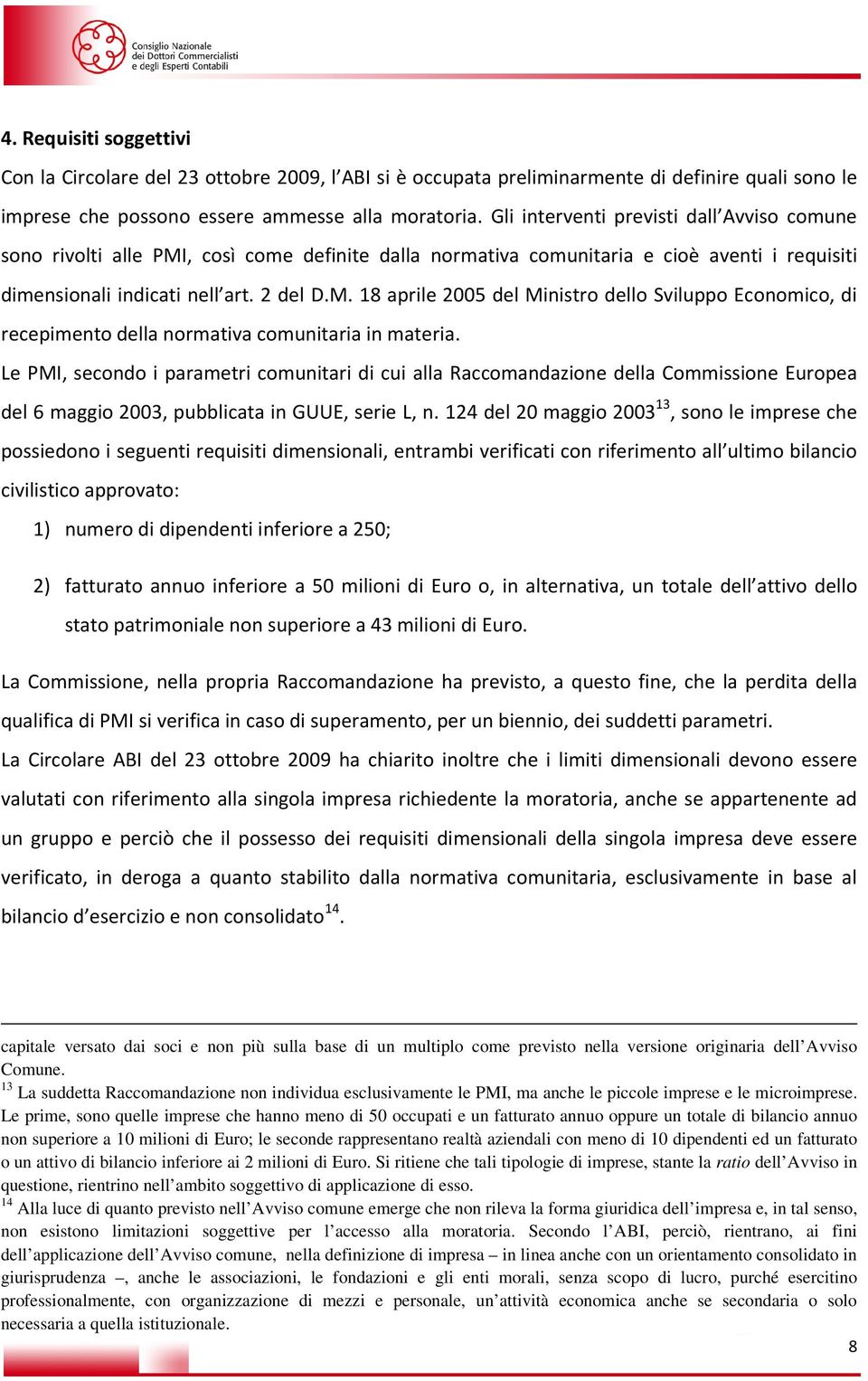 Consiglio Nazionale dei Dottori Commercialisti e degli Esperti Contabili

4. Requisiti soggettivi

Con la Circolare del 23 ottobre 2009, l'ABI si è occupata preliminarmente di definire quali sono le imprese che possono essere ammesse alla moratoria. Gli interventi previsti dall'Avviso comune sono rivolti alle PMI, così come definite dalla normativa comunitaria e cioè aventi i requisiti dimensionali indicati nell'art. 2 del D.M. 18 aprile 2005 del Ministro dello Sviluppo Economico, di recepimento della normativa comunitaria in materia.

Le PMI, secondo i parametri comunitari di cui alla Raccomandazione della Commissione Europea del 6 maggio 2003, pubblicata in GUUE, serie L, n. 124 del 20 maggio 2003$^{13}$, sono le imprese che possiedono i seguenti requisiti dimensionali, entrambi verificati con riferimento all'ultimo bilancio civilistico approvato:

1) numero di dipendenti inferiore a 250;

2) fatturato annuo inferiore a 50 milioni di Euro o, in alternativa, un totale dell'attivo dello stato patrimoniale non superiore a 43 milioni di Euro.

La Commissione, nella propria Raccomandazione ha previsto, a questo fine, che la perdita della qualifica di PMI si verifica in caso di superamento, per un biennio, dei suddetti parametri.

La Circolare ABI del 23 ottobre 2009 ha chiarito inoltre che i limiti dimensionali devono essere valutati con riferimento alla singola impresa richiedente la moratoria, anche se appartenente ad un gruppo e perciò che il possesso dei requisiti dimensionali della singola impresa deve essere verificato, in deroga a quanto stabilito dalla normativa comunitaria, esclusivamente in base al bilancio d'esercizio e non consolidato$^{14}$.

capitale versato dai soci e non più sulla base di un multiplo come previsto nella versione originaria dell'Avviso Comune.

$^{13}$ La suddetta Raccomandazione non individua esclusivamente le PMI, ma anche le piccole imprese e le microimprese. Le prime, sono quelle imprese che hanno meno di 50 occupati e un fatturato annuo oppure un totale di bilancio annuo non superiore a 10 milioni di Euro; le seconde rappresentano realtà aziendali con meno di 10 dipendenti ed un fatturato o un attivo di bilancio inferiore ai 2 milioni di Euro. Si ritiene che tali tipologie di imprese, stante la ratio dell'Avviso in questione, rientrino nell'ambito soggettivo di applicazione di esso.

$^{14}$ Alla luce di quanto previsto nell'Avviso comune emerge che non rileva la forma giuridica dell'impresa e, in tal senso, non esistono limitazioni soggettive per l'accesso alla moratoria. Secondo l'ABI, perciò, rientrano, ai fini dell'applicazione dell'Avviso comune, nella definizione di impresa – in linea anche con un orientamento consolidato in giurisprudenza –, anche le associazioni, le fondazioni e gli enti morali, senza scopo di lucro, purché esercitino professionalmente, con organizzazione di mezzi e personale, un'attività economica anche se secondaria o solo necessaria a quella istituzionale.

8